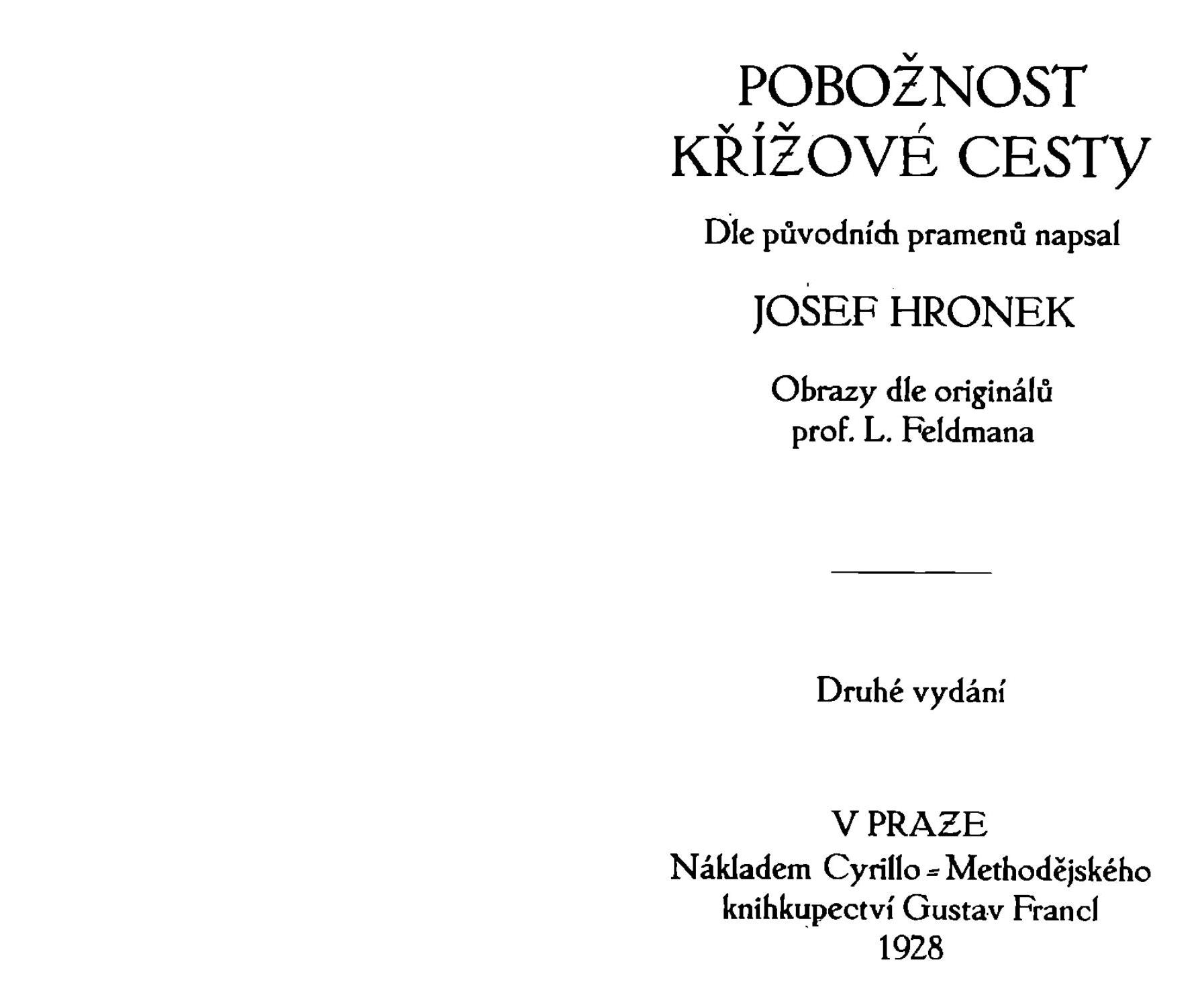 POBOŽNOST KŘÍŽOVÉ CESTY

Dle původních pramenů napsal

JOSEF HRONEK

Obrazy dle originálů
prof. L. Feldmana

Druhé vydání

V PRAZE
Nákladem Cyrillo-Methodějského knihkupectví Gustav Francl
1928